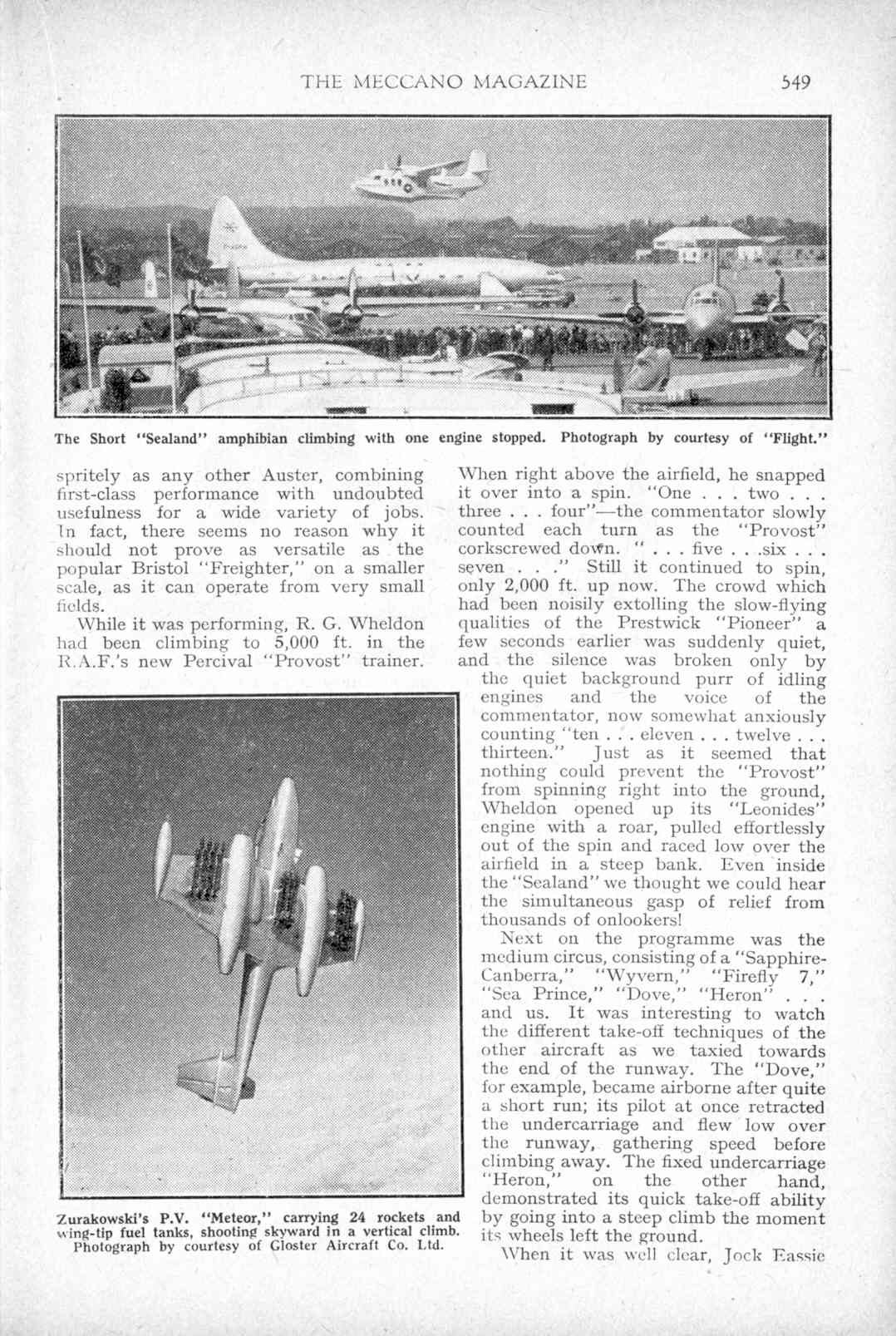 THE MECCANO MAGAZINE 549

The Short "Sealand" amphibian climbing with one engine stopped. Photograph by courtesy of "Flight."

spritely as any other Auster, combining first-class performance with undoubted usefulness for a wide variety of jobs. In fact, there seems no reason why it should not prove as versatile as the popular Bristol "Freighter," on a smaller scale, as it can operate from very small fields.

While it was performing, R. G. Wheldon had been climbing to 5,000 ft. in the R.A.F.'s new Percival "Provost" trainer.

Zurakowski's P.V. "Meteor," carrying 24 rockets and wing-tip fuel tanks, shooting skyward in a vertical climb. Photograph by courtesy of Gloster Aircraft Co. Ltd.

When right above the airfield, he snapped it over into a spin. "One . . . two . . . three . . . four"—the commentator slowly counted each turn as the "Provost" corkscrewed down. " . . . five . . .six . . . seven . . ." Still it continued to spin, only 2,000 ft. up now. The crowd which had been noisily extolling the slow-flying qualities of the Prestwick "Pioneer" a few seconds earlier was suddenly quiet, and the silence was broken only by the quiet background purr of idling engines and the voice of the commentator, now somewhat anxiously counting "ten . . . eleven . . . twelve . . . thirteen." Just as it seemed that nothing could prevent the "Provost" from spinning right into the ground, Wheldon opened up its "Leonides" engine with a roar, pulled effortlessly out of the spin and raced low over the airfield in a steep bank. Even inside the "Sealand" we thought we could hear the simultaneous gasp of relief from thousands of onlookers!

Next on the programme was the medium circus, consisting of a "Sapphire-Canberra," "Wyvern," "Firefly 7," "Sea Prince," "Dove," "Heron" . . . and us. It was interesting to watch the different take-off techniques of the other aircraft as we taxied towards the end of the runway. The "Dove," for example, became airborne after quite a short run; its pilot at once retracted the undercarriage and flew low over the runway, gathering speed before climbing away. The fixed undercarriage "Heron," on the other hand, demonstrated its quick take-off ability by going into a steep climb the moment its wheels left the ground.

When it was well clear, Jock Eassie